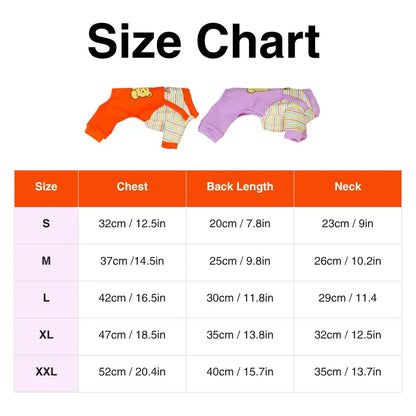 Size Chart

| Size | Chest | Back Length | Neck |
|---|---|---|---|
| S | 32cm / 12.5in | 20cm / 7.8in | 23cm / 9in |
| M | 37cm /14.5in | 25cm / 9.8in | 26cm / 10.2in |
| L | 42cm / 16.5in | 30cm / 11.8in | 29cm / 11.4 |
| XL | 47cm / 18.5in | 35cm / 13.8in | 32cm / 12.5in |
| XXL | 52cm / 20.4in | 40cm / 15.7in | 35cm / 13.7in |